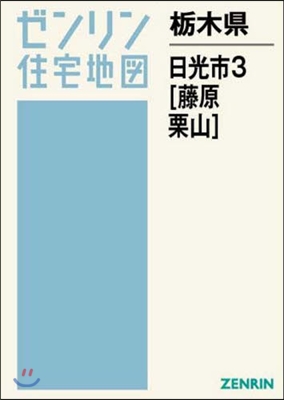 ゼンリン
住宅地図

栃木県

日光市3
[藤原
栗山]

ZENRIN